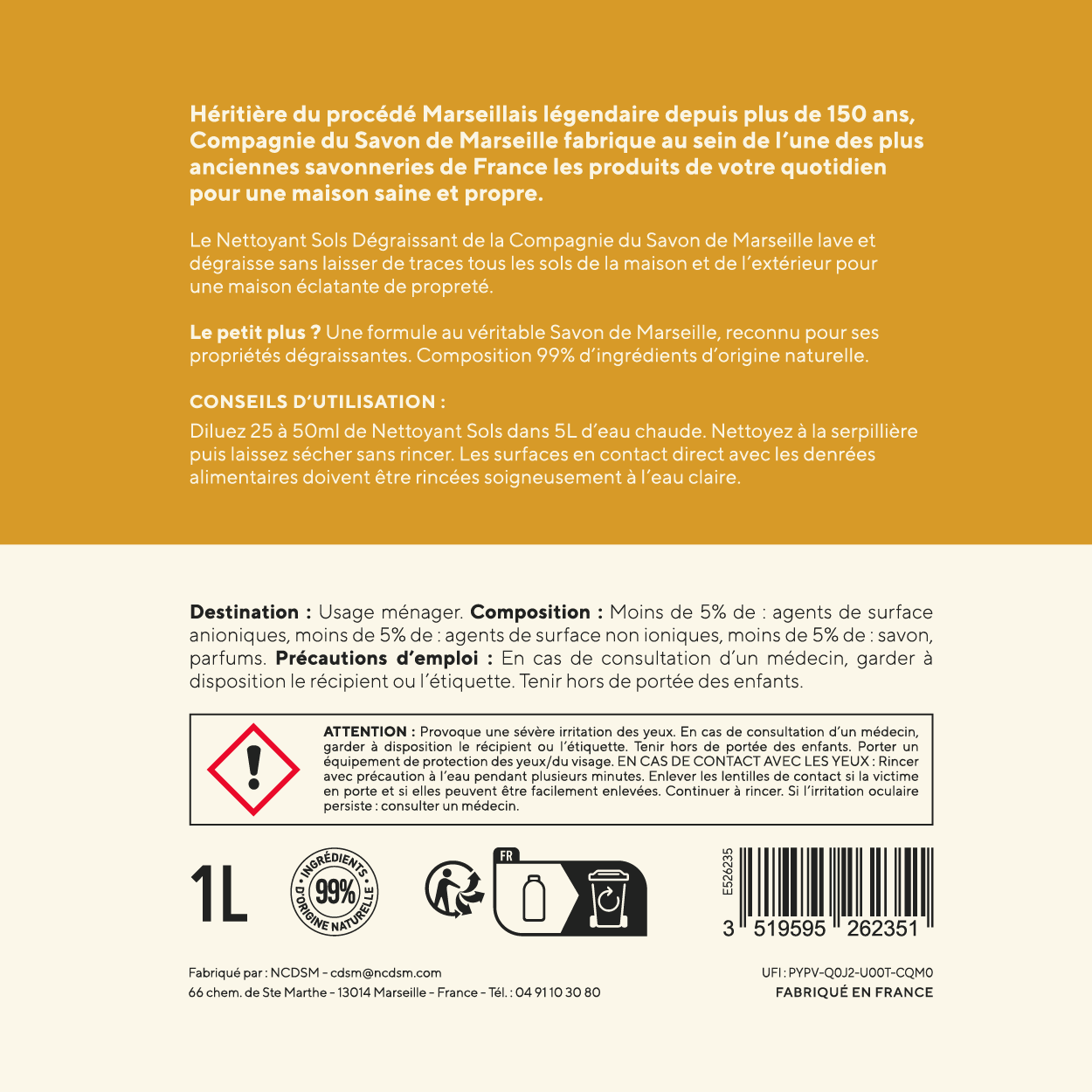 Héritière du procédé Marseillais légendaire depuis plus de 150 ans, Compagnie du Savon de Marseille fabrique au sein de l'une des plus anciennes savonneries de France les produits de votre quotidien pour une maison saine et propre.

Le Nettoyant Sols Dégraissant de la Compagnie du Savon de Marseille lave et dégraisse sans laisser de traces tous les sols de la maison et de l'extérieur pour une maison éclatante de propreté.

Le petit plus ? Une formule au véritable Savon de Marseille, reconnu pour ses propriétés dégraissantes. Composition 99% d'ingrédients d'origine naturelle.

CONSEILS D'UTILISATION :
Diluez 25 à 50ml de Nettoyant Sols dans 5L d'eau chaude. Nettoyez à la serpillière puis laissez sécher sans rincer. Les surfaces en contact direct avec les denrées alimentaires doivent être rincées soigneusement à l'eau claire.

Destination : Usage ménager. Composition : Moins de 5% de : agents de surface anioniques, moins de 5% de : agents de surface non ioniques, moins de 5% de : savon, parfums. Précautions d'emploi : En cas de consultation d'un médecin, garder à disposition le récipient ou l'étiquette. Tenir hors de portée des enfants.

ATTENTION : Provoque une sévère irritation des yeux. En cas de consultation d'un médecin, garder à disposition le récipient ou l'étiquette. Tenir hors de portée des enfants. Porter un équipement de protection des yeux/du visage. EN CAS DE CONTACT AVEC LES YEUX : Rincer avec précaution à l'eau pendant plusieurs minutes. Enlever les lentilles de contact si la victime en porte et si elles peuvent être facilement enlevées. Continuer à rincer. Si l'irritation oculaire persiste : consulter un médecin.

1L

INGRÉDIENTS 99% D'ORIGINE NATURELLE

FR

E526235

3 519595 262351

Fabriqué par : NCDSM - cdsm@ncdsm.com
66 chem. de Ste Marthe - 13014 Marseille - France - Tél. : 04 91 10 30 80

UFI : PYPV-Q0J2-U00T-CQM0
FABRIQUÉ EN FRANCE